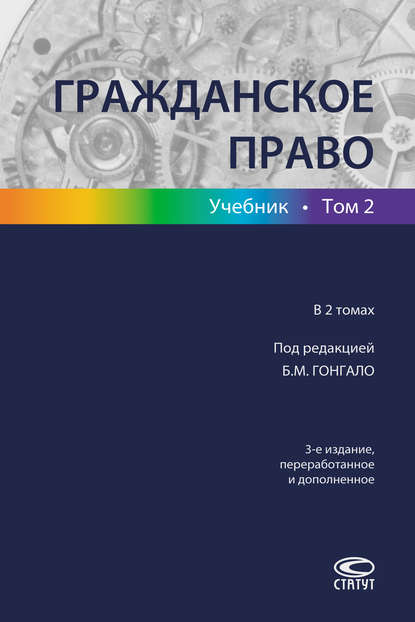 ГРАЖДАНСКОЕ ПРАВО

Учебник • Том 2

В 2 томах

Под редакцией
Б.М. ГОНГАЛО

3-е издание, переработанное и дополненное

СТАТУТ